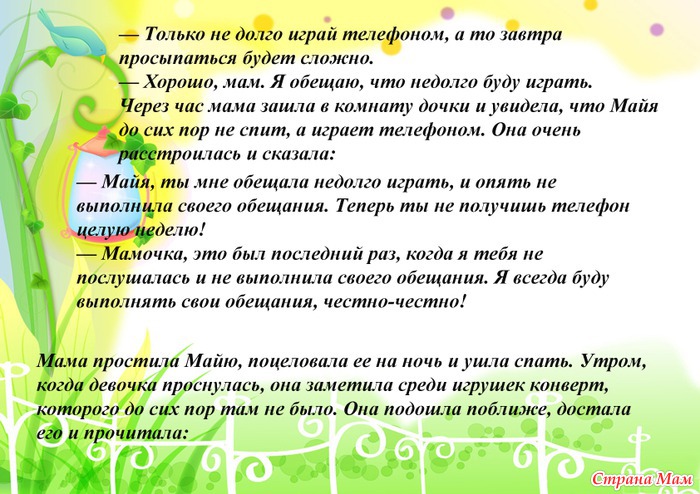 — Только не долго играй телефоном, а то завтра просыпаться будет сложно.
— Хорошо, мам. Я обещаю, что недолго буду играть.
Через час мама зашла в комнату дочки и увидела, что Майя до сих пор не спит, а играет телефоном. Она очень расстроилась и сказала:
— Майя, ты мне обещала недолго играть, и опять не выполнила своего обещания. Теперь ты не получишь телефон целую неделю!
— Мамочка, это был последний раз, когда я тебя не послушалась и не выполнила своего обещания. Я всегда буду выполнять свои обещания, честно-честно!

Мама простила Майю, поцеловала ее на ночь и ушла спать. Утром, когда девочка проснулась, она заметила среди игрушек конверт, которого до сих пор там не было. Она подошла поближе, достала его и прочитала:

Страна Мам